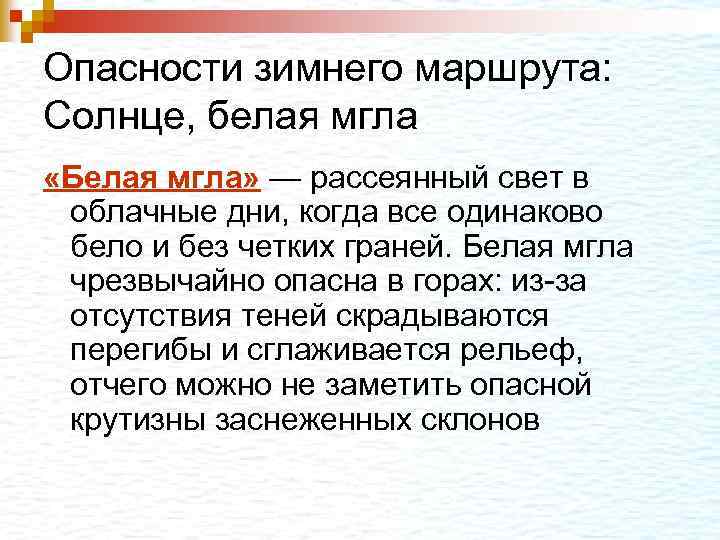 Опасности зимнего маршрута: Солнце, белая мгла

«Белая мгла» — рассеянный свет в облачные дни, когда все одинаково бело и без четких граней. Белая мгла чрезвычайно опасна в горах: из-за отсутствия теней скрадываются перегибы и сглаживается рельеф, отчего можно не заметить опасной крутизны заснеженных склонов